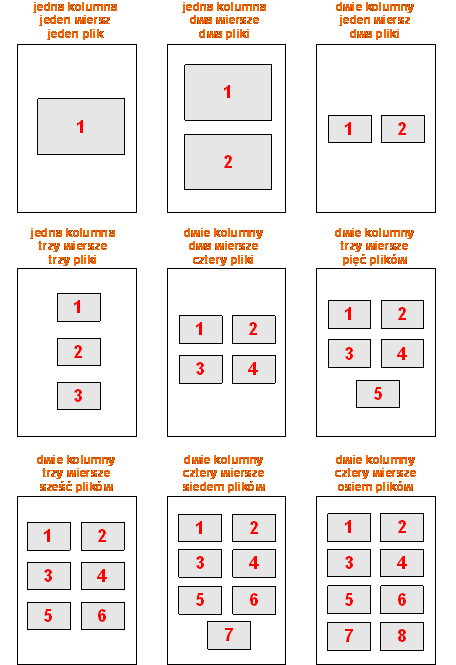 jedna kolumna
jeden wiersz
jeden plik

1

jedna kolumna
dwa wiersze
dwa pliki

1

2

dwie kolumny
jeden wiersz
dwa pliki

1 2

jedna kolumna
trzy wiersze
trzy pliki

1

2

3

dwie kolumny
dwa wiersze
cztery pliki

1 2
3 4

dwie kolumny
trzy wiersze
pięć plików

1 2
3 4
5

dwie kolumny
trzy wiersze
sześć plików

1 2
3 4
5 6

dwie kolumny
cztery wiersze
siedem plików

1 2
3 4
5 6
7

dwie kolumny
cztery wiersze
osiem plików

1 2
3 4
5 6
7 8